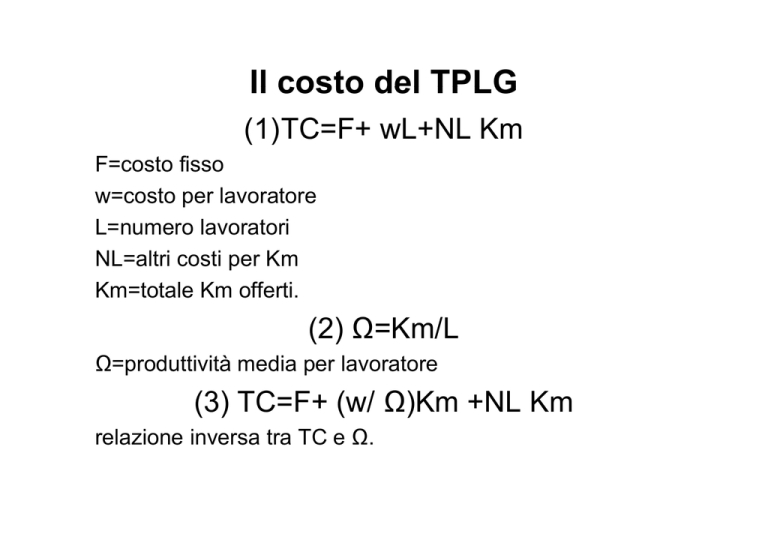 Il costo del TPLG

(1)TC=F+ wL+NL Km

F=costo fisso
w=costo per lavoratore
L=numero lavoratori
NL=altri costi per Km
Km=totale Km offerti.

(2) Ω=Km/L

Ω=produttività media per lavoratore

(3) TC=F+ (w/ Ω)Km +NL Km

relazione inversa tra TC e Ω.